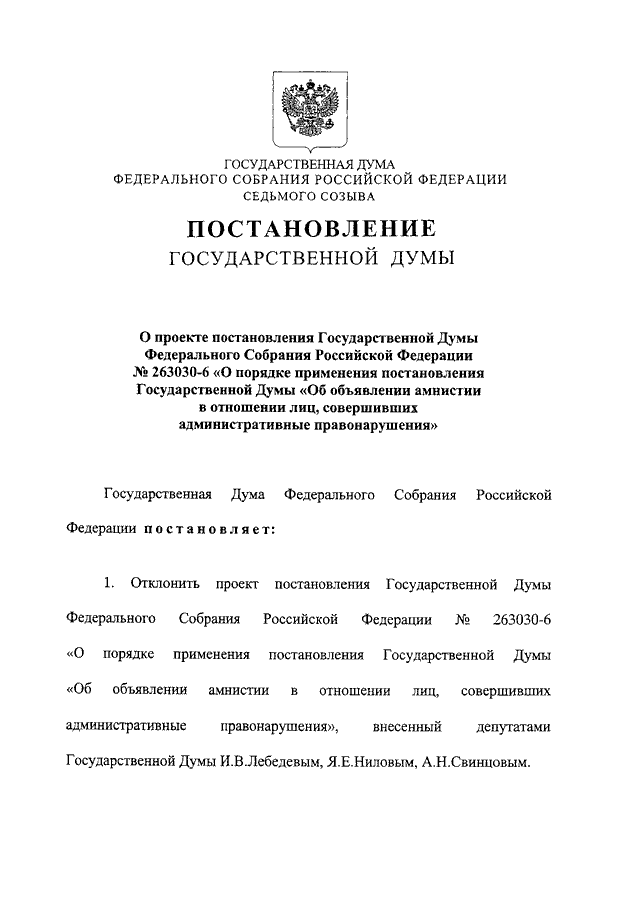 ГОСУДАРСТВЕННАЯ ДУМА
ФЕДЕРАЛЬНОГО СОБРАНИЯ РОССИЙСКОЙ ФЕДЕРАЦИИ
СЕДЬМОГО СОЗЫВА

ПОСТАНОВЛЕНИЕ
ГОСУДАРСТВЕННОЙ ДУМЫ

О проекте постановления Государственной Думы Федерального Собрания Российской Федерации № 263030-6 «О порядке применения постановления Государственной Думы «Об объявлении амнистии в отношении лиц, совершивших административные правонарушения»

Государственная Дума Федерального Собрания Российской Федерации постановляет:

1. Отклонить проект постановления Государственной Думы Федерального Собрания Российской Федерации № 263030-6 «О порядке применения постановления Государственной Думы «Об объявлении амнистии в отношении лиц, совершивших административные правонарушения», внесенный депутатами Государственной Думы И.В.Лебедевым, Я.Е.Ниловым, А.Н.Свинцовым.